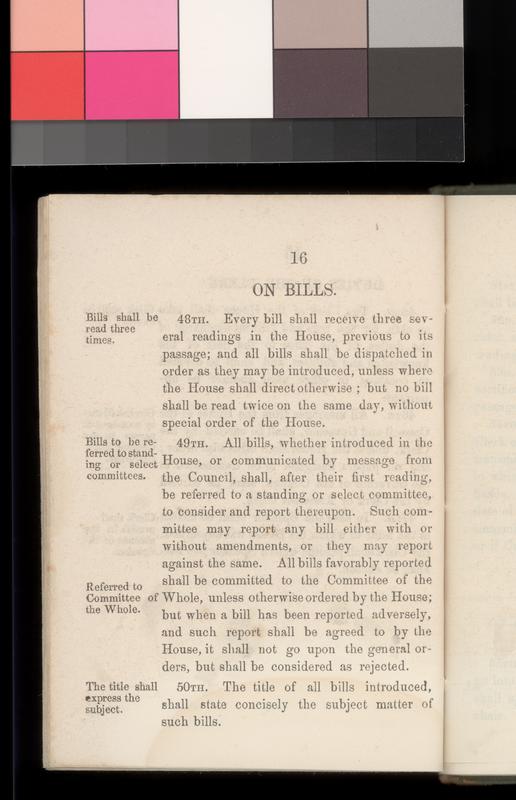 16

ON BILLS.

Bills shall be read three times.

48TH. Every bill shall receive three several readings in the House, previous to its passage; and all bills shall be dispatched in order as they may be introduced, unless where the House shall direct otherwise ; but no bill shall be read twice on the same day, without special order of the House.

Bills to be referred to standing or select committees.

49TH. All bills, whether introduced in the House, or communicated by message from the Council, shall, after their first reading, be referred to a standing or select committee, to consider and report thereupon. Such committee may report any bill either with or without amendments, or they may report against the same. All bills favorably reported shall be committed to the Committee of the Whole, unless otherwise ordered by the House; but when a bill has been reported adversely, and such report shall be agreed to by the House, it shall not go upon the general orders, but shall be considered as rejected.

Referred to Committee of the Whole.

The title shall express the subject.

50TH. The title of all bills introduced, shall state concisely the subject matter of such bills.